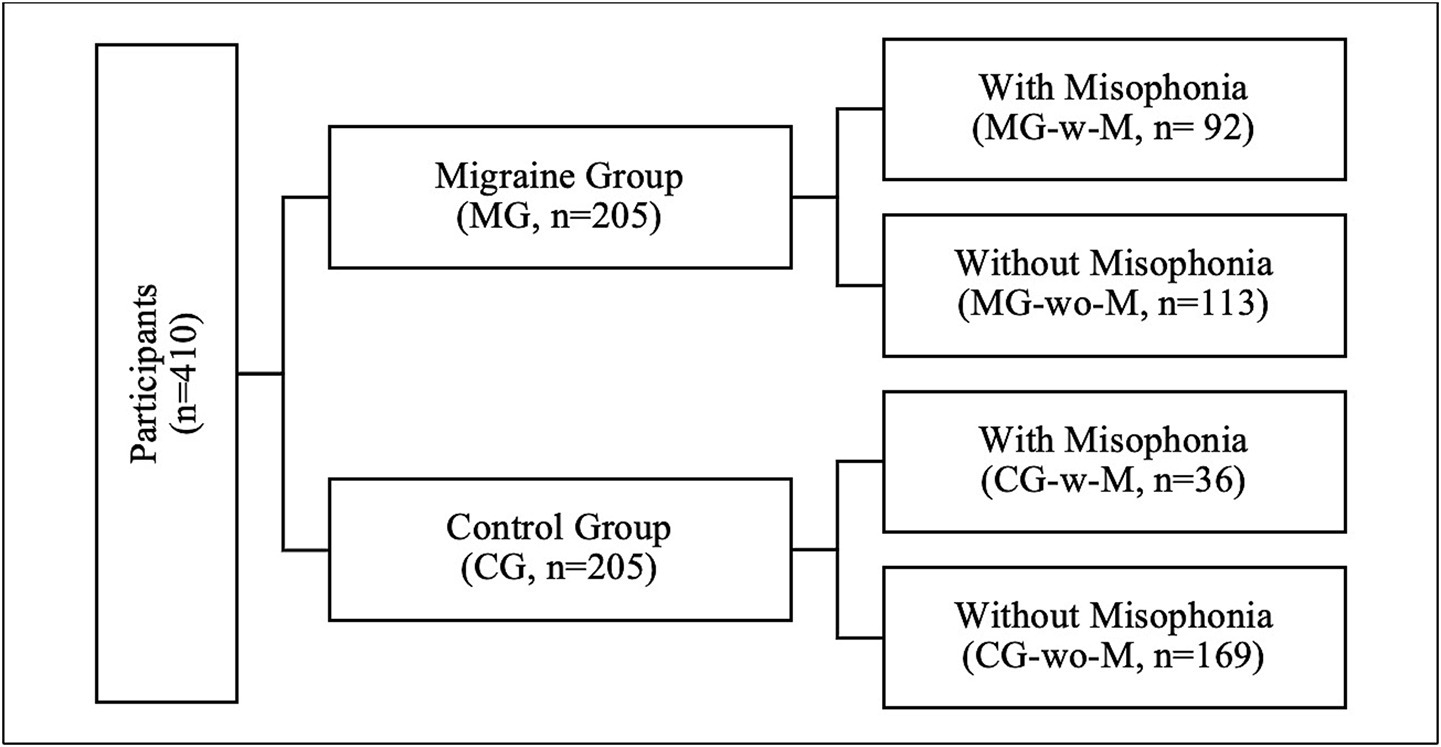 Participants
(n=410)

Migraine Group
(MG, n=205)

With Misophonia
(MG-w-M, n= 92)

Without Misophonia
(MG-wo-M, n=113)

Control Group
(CG, n=205)

With Misophonia
(CG-w-M, n=36)

Without Misophonia
(CG-wo-M, n=169)